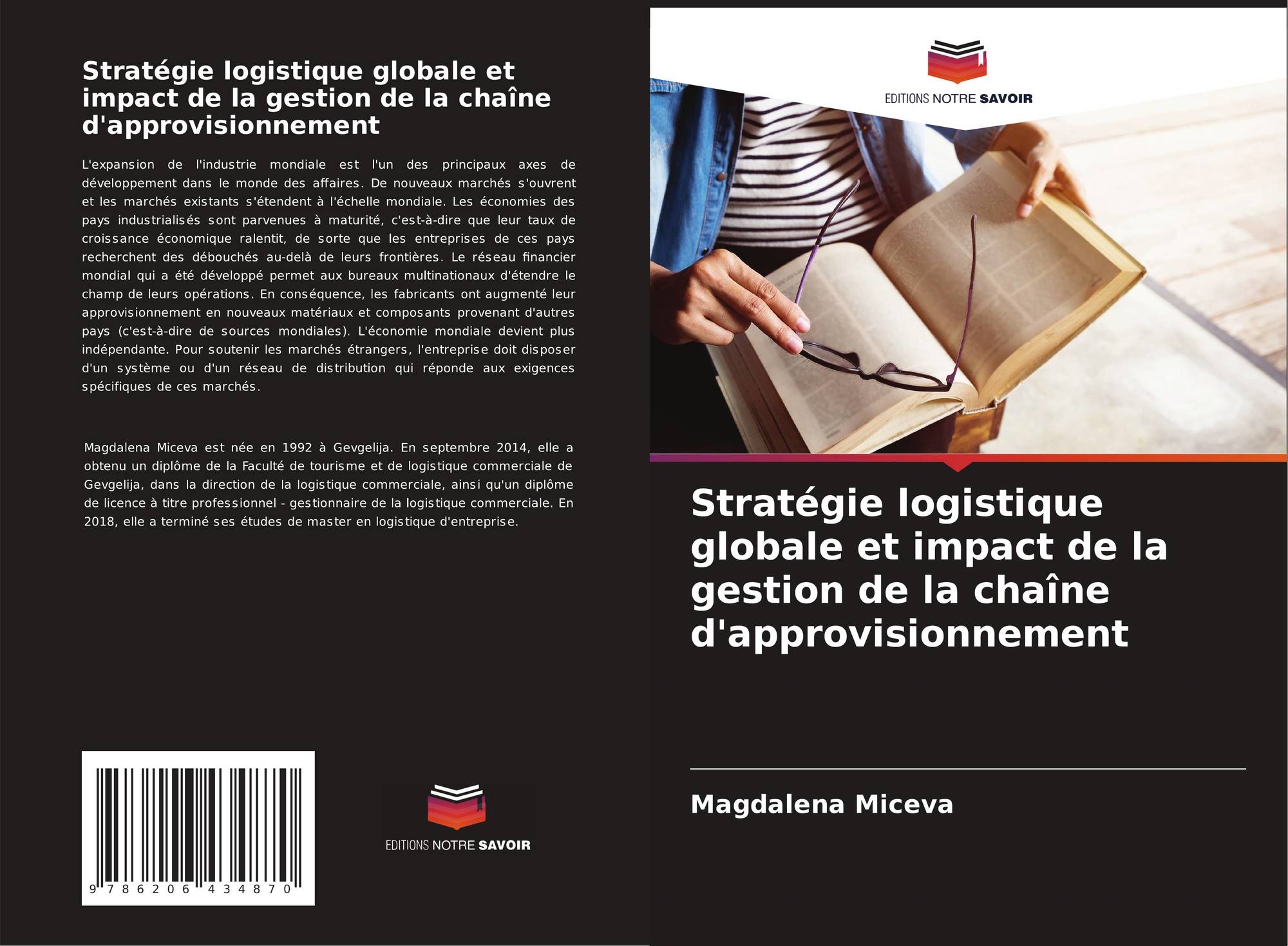 Stratégie logistique globale et impact de la gestion de la chaîne d'approvisionnement

L'expansion de l'industrie mondiale est l'un des principaux axes de développement dans le monde des affaires. De nouveaux marchés s'ouvrent et les marchés existants s'étendent à l'échelle mondiale. Les économies des pays industrialisés sont parvenues à maturité, c'est-à-dire que leur taux de croissance économique ralentit, de sorte que les entreprises de ces pays recherchent des débouchés au-delà de leurs frontières. Le réseau financier mondial qui a été développé permet aux bureaux multinationaux d'étendre le champ de leurs opérations. En conséquence, les fabricants ont augmenté leur approvisionnement en nouveaux matériaux et composants provenant d'autres pays (c'est-à-dire de sources mondiales). L'économie mondiale devient plus indépendante. Pour soutenir les marchés étrangers, l'entreprise doit disposer d'un système ou d'un réseau de distribution qui réponde aux exigences spécifiques de ces marchés.

Magdalena Miceva est née en 1992 à Gevgelija. En septembre 2014, elle a obtenu un diplôme de la Faculté de tourisme et de logistique commerciale de Gevgelija, dans la direction de la logistique commerciale, ainsi qu'un diplôme de licence à titre professionnel - gestionnaire de la logistique commerciale. En 2018, elle a terminé ses études de master en logistique d'entreprise.

9 786206 434870

EDITIONS NOTRE SAVOIR

EDITIONS NOTRE SAVOIR

Stratégie logistique globale et impact de la gestion de la chaîne d'approvisionnement

Magdalena Miceva